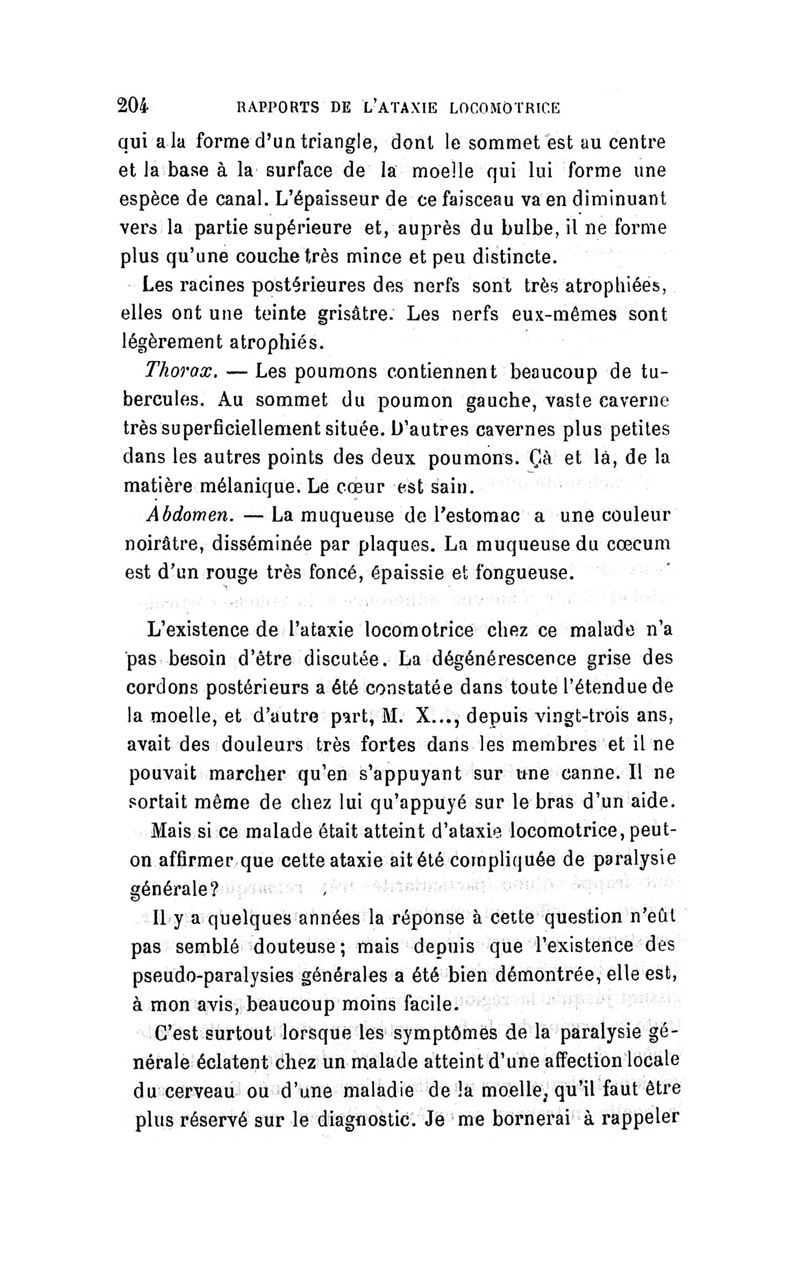 204 RAPPORTS DE L'ATAXIE LOCOMOTRICE

qui a la forme d'un triangle, dont le sommet est au centre et la base à la surface de la moelle qui lui forme une espèce de canal. L'épaisseur de ce faisceau va en diminuant vers la partie supérieure et, auprès du bulbe, il ne forme plus qu'une couche très mince et peu distincte.

Les racines postérieures des nerfs sont très atrophiées, elles ont une teinte grisâtre. Les nerfs eux-mêmes sont légèrement atrophiés.

Thorax. — Les poumons contiennent beaucoup de tubercules. Au sommet du poumon gauche, vaste caverne très superficiellement située. D'autres cavernes plus petites dans les autres points des deux poumons. Çà et là, de la matière mélanique. Le cœur est sain.

Abdomen. — La muqueuse de l'estomac a une couleur noirâtre, disséminée par plaques. La muqueuse du cœcum est d'un rouge très foncé, épaissie et fongueuse.

L'existence de l'ataxie locomotrice chez ce malade n'a pas besoin d'être discutée. La dégénérescence grise des cordons postérieurs a été constatée dans toute l'étendue de la moelle, et d'autre part, M. X..., depuis vingt-trois ans, avait des douleurs très fortes dans les membres et il ne pouvait marcher qu'en s'appuyant sur une canne. Il ne sortait même de chez lui qu'appuyé sur le bras d'un aide.

Mais si ce malade était atteint d'ataxie locomotrice, peut-on affirmer que cette ataxie ait été compliquée de paralysie générale?

Il y a quelques années la réponse à cette question n'eût pas semblé douteuse; mais depuis que l'existence des pseudo-paralysies générales a été bien démontrée, elle est, à mon avis, beaucoup moins facile.

C'est surtout lorsque les symptômes de la paralysie générale éclatent chez un malade atteint d'une affection locale du cerveau ou d'une maladie de la moelle, qu'il faut être plus réservé sur le diagnostic. Je me bornerai à rappeler